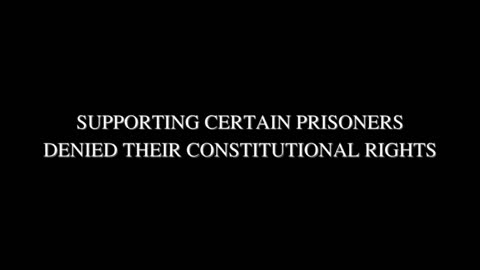 SUPPORTING CERTAIN PRISONERS DENIED THEIR CONSTITUTIONAL RIGHTS